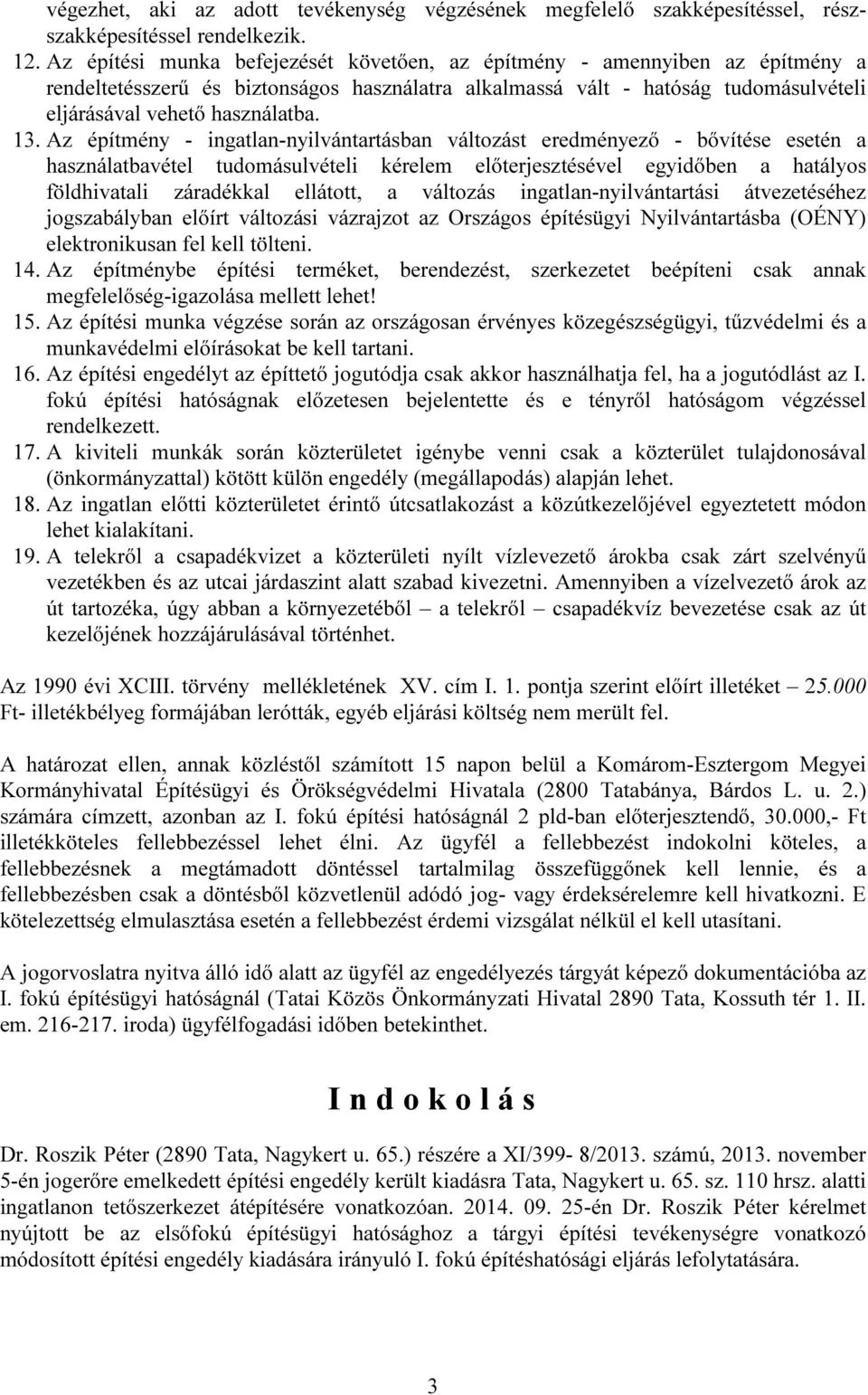 végezhet, aki az adott tevékenység végzésének megfelelő szakképesítéssel, részszakképesítéssel rendelkezik.
12. Az építési munka befejezését követően, az építmény - amennyiben az építmény a rendeltetésszerű és biztonságos használatra alkalmassá vált - hatóság tudomásulvételi eljárásával vehető használatba.
13. Az építmény - ingatlan-nyilvántartásban változást eredményező - bővítése esetén a használatbavétel tudomásulvételi kérelem előterjesztésével egyidőben a hatályos földhivatali záradékkal ellátott, a változás ingatlan-nyilvántartási átvezetéséhez jogszabályban előírt változási vázrajzot az Országos építésügyi Nyilvántartásba (OÉNY) elektronikusan fel kell tölteni.
14. Az építménybe építési terméket, berendezést, szerkezetet beépíteni csak annak megfelelőség-igazolása mellett lehet!
15. Az építési munka végzése során az országosan érvényes közegészségügyi, tűzvédelmi és a munkavédelmi előírásokat be kell tartani.
16. Az építési engedélyt az építtető jogutódja csak akkor használhatja fel, ha a jogutódlást az I. fokú építési hatóságnak előzetesen bejelentette és e tényről hatóságom végzéssel rendelkezett.
17. A kiviteli munkák során közterületet igénybe venni csak a közterület tulajdonosával (önkormányzattal) kötött külön engedély (megállapodás) alapján lehet.
18. Az ingatlan előtti közterületet érintő útcsatlakozást a közútkezelőjével egyeztetett módon lehet kialakítani.
19. A telekről a csapadékvizet a közterületi nyílt vízlevezető árokba csak zárt szelvényű vezetékben és az utcai járdaszint alatt szabad kivezetni. Amennyiben a vízelvezető árok az út tartozéka, úgy abban a környezetéből – a telekről – csapadékvíz bevezetése csak az út kezelőjének hozzájárulásával történhet.

Az 1990 évi XCIII. törvény mellékletének XV. cím I. 1. pontja szerint előírt illetéket – 25.000 Ft- illetékbélyeg formájában lerótták, egyéb eljárási költség nem merült fel.

A határozat ellen, annak közléstől számított 15 napon belül a Komárom-Esztergom Megyei Kormányhivatal Építésügyi és Örökségvédelmi Hivatala (2800 Tatabánya, Bárdos L. u. 2.) számára címzett, azonban az I. fokú építési hatóságnál 2 pld-ban előterjesztendő, 30.000,- Ft illetékköteles fellebbezéssel lehet élni. Az ügyfél a fellebbezést indokolni köteles, a fellebbezésnek a megtámadott döntéssel tartalmilag összefüggőnek kell lennie, és a fellebbezésben csak a döntésből közvetlenül adódó jog- vagy érdeksérelemre kell hivatkozni. E kötelezettség elmulasztása esetén a fellebbezést érdemi vizsgálat nélkül el kell utasítani.

A jogorvoslatra nyitva álló idő alatt az ügyfél az engedélyezés tárgyát képező dokumentációba az I. fokú építésügyi hatóságnál (Tatai Közös Önkormányzati Hivatal 2890 Tata, Kossuth tér 1. II. em. 216-217. iroda) ügyfélfogadási időben betekinthet.

I n d o k o l á s

Dr. Roszik Péter (2890 Tata, Nagykert u. 65.) részére a XI/399- 8/2013. számú, 2013. november 5-én jogerőre emelkedett építési engedély került kiadásra Tata, Nagykert u. 65. sz. 110 hrsz. alatti ingatlanon tetőszerkezet átépítésére vonatkozóan. 2014. 09. 25-én Dr. Roszik Péter kérelmet nyújtott be az elsőfokú építésügyi hatósághoz a tárgyi építési tevékenységre vonatkozó módosított építési engedély kiadására irányuló I. fokú építéshatósági eljárás lefolytatására.

3